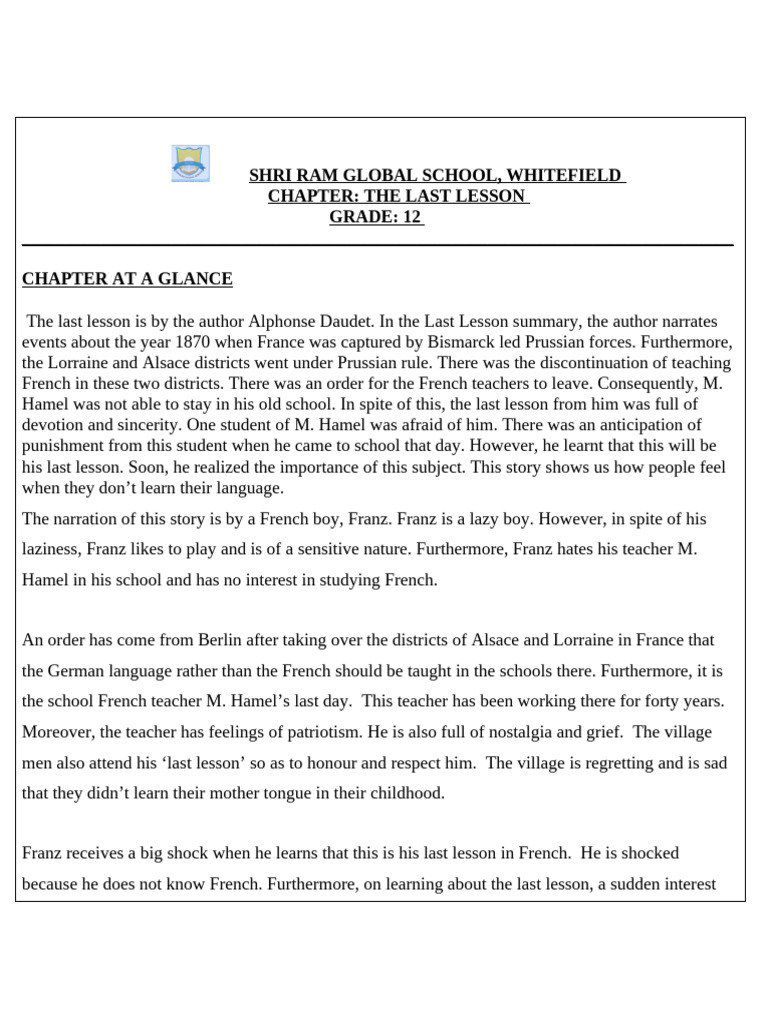 SHRI RAM GLOBAL SCHOOL, WHITEFIELD
CHAPTER: THE LAST LESSON
GRADE: 12

CHAPTER AT A GLANCE

The last lesson is by the author Alphonse Daudet. In the Last Lesson summary, the author narrates events about the year 1870 when France was captured by Bismarck led Prussian forces. Furthermore, the Lorraine and Alsace districts went under Prussian rule. There was the discontinuation of teaching French in these two districts. There was an order for the French teachers to leave. Consequently, M. Hamel was not able to stay in his old school. In spite of this, the last lesson from him was full of devotion and sincerity. One student of M. Hamel was afraid of him. There was an anticipation of punishment from this student when he came to school that day. However, he learnt that this will be his last lesson. Soon, he realized the importance of this subject. This story shows us how people feel when they don't learn their language.

The narration of this story is by a French boy, Franz. Franz is a lazy boy. However, in spite of his laziness, Franz likes to play and is of a sensitive nature. Furthermore, Franz hates his teacher M. Hamel in his school and has no interest in studying French.

An order has come from Berlin after taking over the districts of Alsace and Lorraine in France that the German language rather than the French should be taught in the schools there. Furthermore, it is the school French teacher M. Hamel's last day. This teacher has been working there for forty years. Moreover, the teacher has feelings of patriotism. He is also full of nostalgia and grief. The village men also attend his 'last lesson' so as to honour and respect him. The village is regretting and is sad that they didn't learn their mother tongue in their childhood.

Franz receives a big shock when he learns that this is his last lesson in French. He is shocked because he does not know French. Furthermore, on learning about the last lesson, a sudden interest